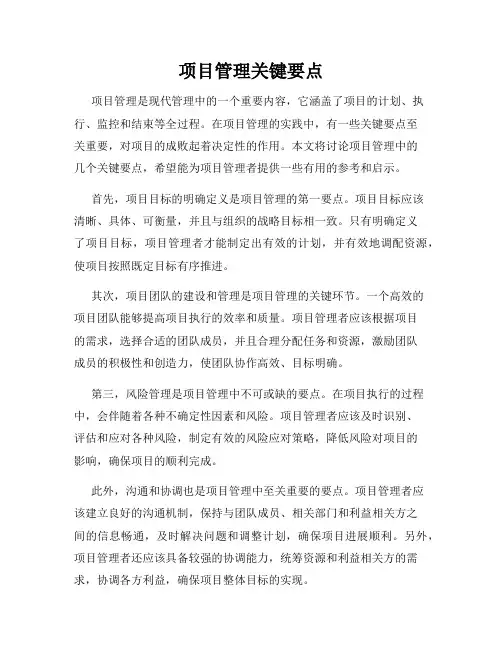 项目管理关键要点

项目管理是现代管理中的一个重要内容，它涵盖了项目的计划、执行、监控和结束等全过程。在项目管理的实践中，有一些关键要点至关重要，对项目的成败起着决定性的作用。本文将讨论项目管理中的几个关键要点，希望能为项目管理者提供一些有用的参考和启示。

首先，项目目标的明确定义是项目管理的第一要点。项目目标应该清晰、具体、可衡量，并且与组织的战略目标相一致。只有明确定义了项目目标，项目管理者才能制定出有效的计划，并有效地调配资源，使项目按照既定目标有序推进。

其次，项目团队的建设和管理是项目管理的关键环节。一个高效的项目团队能够提高项目执行的效率和质量。项目管理者应该根据项目的需求，选择合适的团队成员，并且合理分配任务和资源，激励团队成员的积极性和创造力，使团队协作高效、目标明确。

第三，风险管理是项目管理中不可或缺的要点。在项目执行的过程中，会伴随着各种不确定性因素和风险。项目管理者应该及时识别、评估和应对各种风险，制定有效的风险应对策略，降低风险对项目的影响，确保项目的顺利完成。

此外，沟通和协调也是项目管理中至关重要的要点。项目管理者应该建立良好的沟通机制，保持与团队成员、相关部门和利益相关方之间的信息畅通，及时解决问题和调整计划，确保项目进展顺利。另外，项目管理者还应该具备较强的协调能力，统筹资源和利益相关方的需求，协调各方利益，确保项目整体目标的实现。